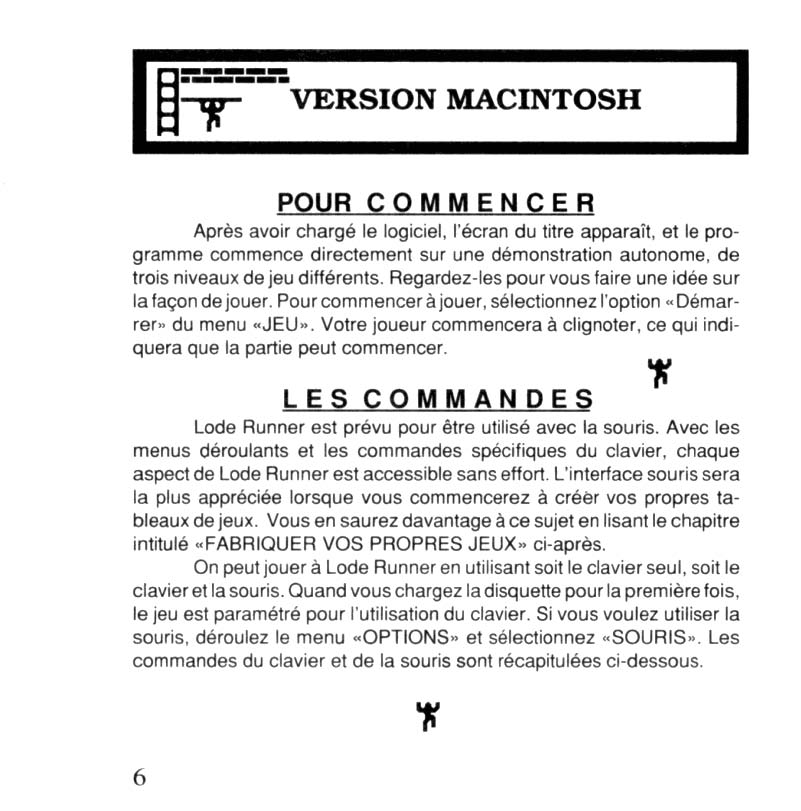 VERSION MACINTOSH

POUR COMMENCER

Après avoir chargé le logiciel, l'écran du titre apparaît, et le programme commence directement sur une démonstration autonome, de trois niveaux de jeu différents. Regardez-les pour vous faire une idée sur la façon de jouer. Pour commencer à jouer, sélectionnez l'option «Démarrer» du menu «JEU». Votre joueur commencera à clignoter, ce qui indiquera que la partie peut commencer.

LES COMMANDES

Lode Runner est prévu pour être utilisé avec la souris. Avec les menus déroulants et les commandes spécifiques du clavier, chaque aspect de Lode Runner est accessible sans effort. L'interface souris sera la plus appréciée lorsque vous commencerez à créer vos propres tableaux de jeux. Vous en saurez davantage à ce sujet en lisant le chapitre intitulé «FABRIQUER VOS PROPRES JEUX» ci-après.

On peut jouer à Lode Runner en utilisant soit le clavier seul, soit le clavier et la souris. Quand vous chargez la disquette pour la première fois, le jeu est paramétré pour l'utilisation du clavier. Si vous voulez utiliser la souris, déroulez le menu «OPTIONS» et sélectionnez «SOURIS». Les commandes du clavier et de la souris sont récapitulées ci-dessous.

6